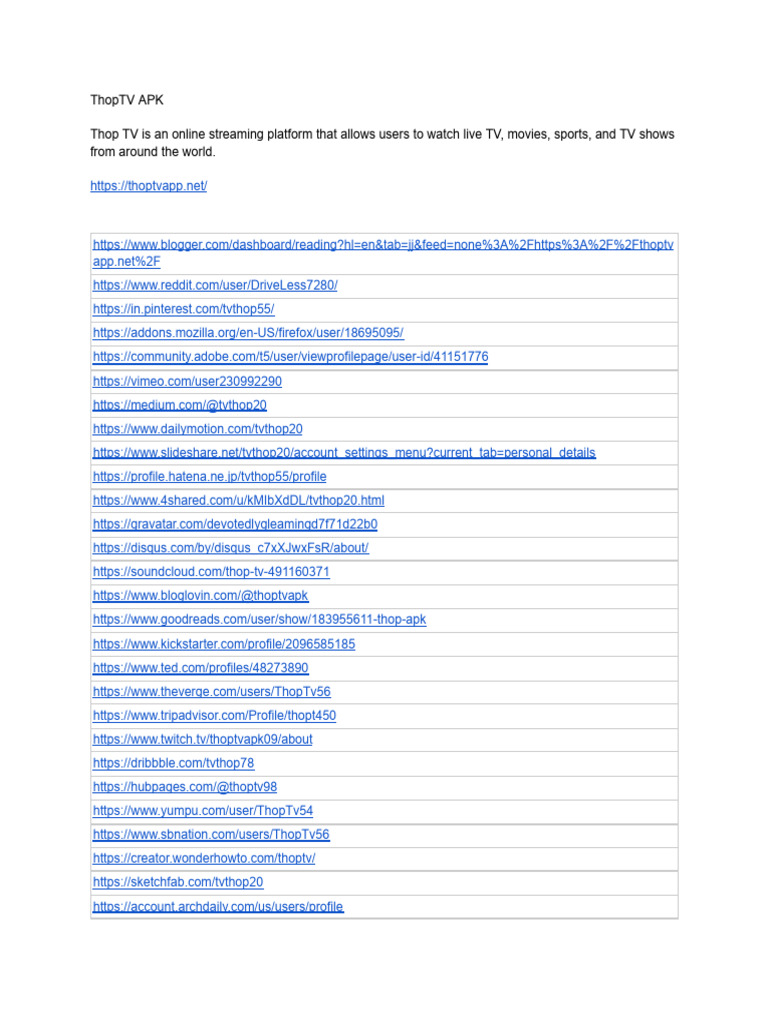 ThopTV APK

Thop TV is an online streaming platform that allows users to watch live TV, movies, sports, and TV shows from around the world.

https://thoptvapp.net/

| https://www.blogger.com/dashboard/reading?hl=en&tab=jj&feed=none%3A%2Fhttps%3A%2F%2Fthoptvapp.net%2F |
|---|
| https://www.reddit.com/user/DriveLess7280/ |
| https://in.pinterest.com/tvthop55/ |
| https://addons.mozilla.org/en-US/firefox/user/18695095/ |
| https://community.adobe.com/t5/user/viewprofilepage/user-id/41151776 |
| https://vimeo.com/user230992290 |
| https://medium.com/@tvthop20 |
| https://www.dailymotion.com/tvthop20 |
| https://www.slideshare.net/tvthop20/account_settings_menu?current_tab=personal_details |
| https://profile.hatena.ne.jp/tvthop55/profile |
| https://www.4shared.com/u/kMlbXdDL/tvthop20.html |
| https://gravatar.com/devotedlygleamingd7f71d22b0 |
| https://disqus.com/by/disqus_c7xXJwxFsR/about/ |
| https://soundcloud.com/thop-tv-491160371 |
| https://www.bloglovin.com/@thoptvapk |
| https://www.goodreads.com/user/show/183955611-thop-apk |
| https://www.kickstarter.com/profile/2096585185 |
| https://www.ted.com/profiles/48273890 |
| https://www.theverge.com/users/ThopTv56 |
| https://www.tripadvisor.com/Profile/thopt450 |
| https://www.twitch.tv/thoptvapk09/about |
| https://dribbble.com/tvthop78 |
| https://hubpages.com/@thoptv98 |
| https://www.yumpu.com/user/ThopTv54 |
| https://www.sbnation.com/users/ThopTv56 |
| https://creator.wonderhowto.com/thoptv/ |
| https://sketchfab.com/tvthop20 |
| https://account.archdaily.com/us/users/profile |